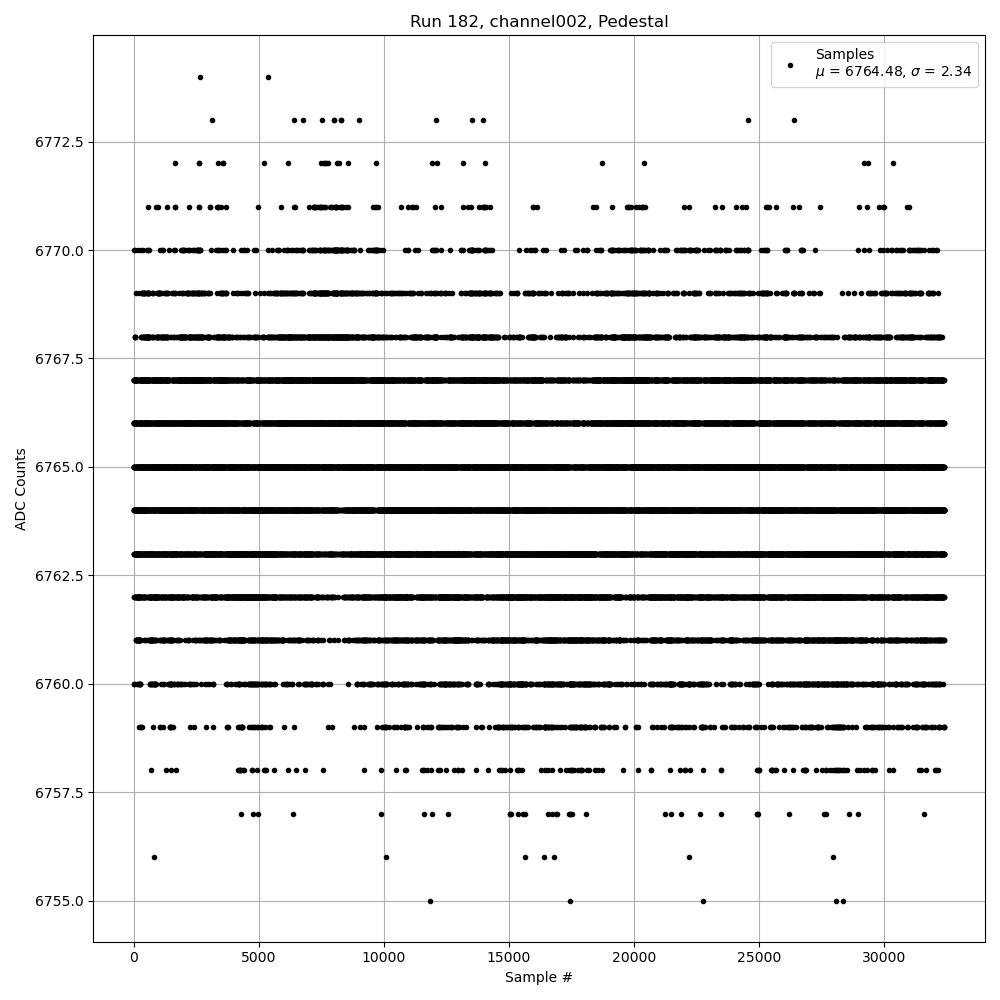 Run 182, channel002, Pedestal

Samples
$\mu$ = 6764.48, $\sigma$ = 2.34

ADC Counts

6772.5
6770.0
6767.5
6765.0
6762.5
6760.0
6757.5
6755.0

0
5000
10000
15000
20000
25000
30000

Sample #